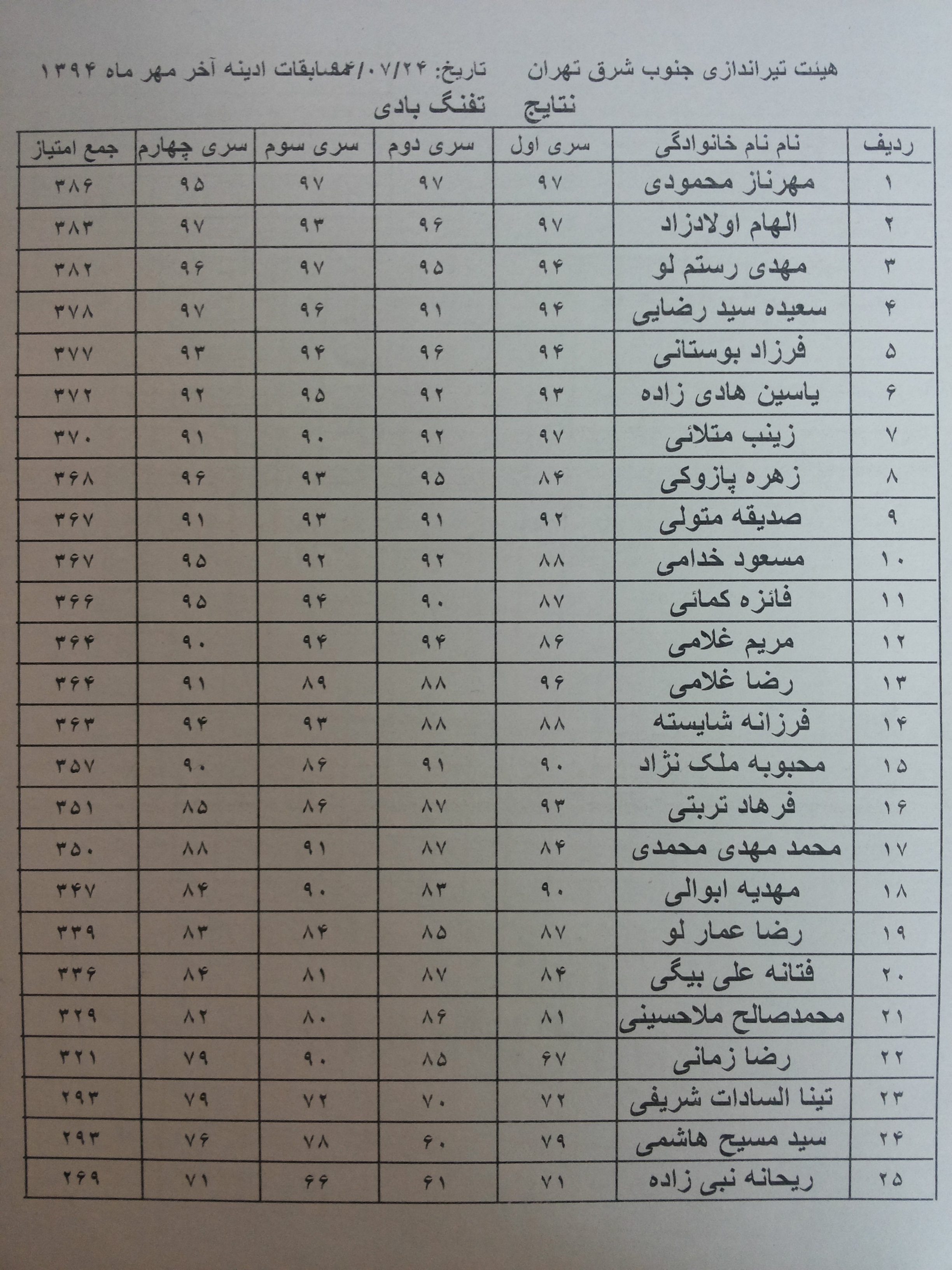 هیئت تیراندازی جنوب شرق تهران تاریخ: ۹۴/۰۷/۲۴ مسابقات ادینه آخر مهر ماه ۱۳۹۴

نتایج تفنگ بادی

| ردیف | نام نام خانوادگی | سری اول | سری دوم | سری سوم | سری چهارم | جمع امتیاز |
|---|---|---|---|---|---|---|
| ۱ | مهرناز محمودی | ۹۷ | ۹۷ | ۹۷ | ۹۵ | ۳۸۶ |
| ۲ | الهام اولادزاد | ۹۷ | ۹۶ | ۹۳ | ۹۷ | ۳۸۳ |
| ۳ | مهدی رستم لو | ۹۴ | ۹۵ | ۹۷ | ۹۶ | ۳۸۲ |
| ۴ | سعیده سید رضایی | ۹۴ | ۹۱ | ۹۶ | ۹۷ | ۳۷۸ |
| ۵ | فرزاد بوستانی | ۹۴ | ۹۶ | ۹۴ | ۹۳ | ۳۷۷ |
| ۶ | یاسین هادی زاده | ۹۳ | ۹۲ | ۹۵ | ۹۲ | ۳۷۲ |
| ۷ | زینب متلائی | ۹۷ | ۹۲ | ۹۰ | ۹۱ | ۳۷۰ |
| ۸ | زهره پازوکی | ۸۴ | ۹۵ | ۹۳ | ۹۶ | ۳۶۸ |
| ۹ | صدیقه متولی | ۹۲ | ۹۱ | ۹۳ | ۹۱ | ۳۶۷ |
| ۱۰ | مسعود خدامی | ۸۸ | ۹۲ | ۹۲ | ۹۵ | ۳۶۷ |
| ۱۱ | فائزه کمائی | ۸۷ | ۹۰ | ۹۴ | ۹۵ | ۳۶۶ |
| ۱۲ | مریم غلامی | ۸۶ | ۹۴ | ۹۴ | ۹۰ | ۳۶۴ |
| ۱۳ | رضا غلامی | ۹۶ | ۸۸ | ۸۹ | ۹۱ | ۳۶۴ |
| ۱۴ | فرزانه شایسته | ۸۸ | ۸۸ | ۹۳ | ۹۴ | ۳۶۳ |
| ۱۵ | محبوبه ملک نژاد | ۹۰ | ۹۱ | ۸۶ | ۹۰ | ۳۵۷ |
| ۱۶ | فرهاد تربتی | ۹۳ | ۸۷ | ۸۶ | ۸۵ | ۳۵۱ |
| ۱۷ | محمد مهدی محمدی | ۸۴ | ۸۷ | ۹۱ | ۸۸ | ۳۵۰ |
| ۱۸ | مهدیه ابوالی | ۹۰ | ۸۳ | ۹۰ | ۸۴ | ۳۴۷ |
| ۱۹ | رضا عمار لو | ۸۷ | ۸۵ | ۸۴ | ۸۳ | ۳۳۹ |
| ۲۰ | فتانه علی بیگی | ۸۴ | ۸۷ | ۸۱ | ۸۴ | ۳۳۶ |
| ۲۱ | محمدصالح ملاحسینی | ۸۱ | ۸۶ | ۸۰ | ۸۲ | ۳۲۹ |
| ۲۲ | رضا زمانی | ۶۷ | ۸۵ | ۹۰ | ۷۹ | ۳۲۱ |
| ۲۳ | تینا السادات شریفی | ۷۲ | ۷۰ | ۷۲ | ۷۹ | ۲۹۳ |
| ۲۴ | سید مسیح هاشمی | ۷۹ | ۶۰ | ۷۸ | ۷۶ | ۲۹۳ |
| ۲۵ | ریحانه نبی زاده | ۷۱ | ۶۱ | ۶۶ | ۷۱ | ۲۶۹ |